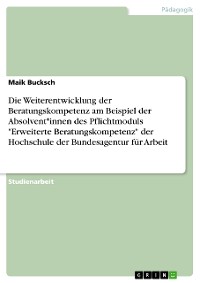 Pädagogik

Maik Bucksch

Die Weiterentwicklung der Beratungskompetenz am Beispiel der Absolvent*innen des Pflichtmoduls "Erweiterte Beratungskompetenz" der Hochschule der Bundesagentur für Arbeit

Studienarbeit

GRIN